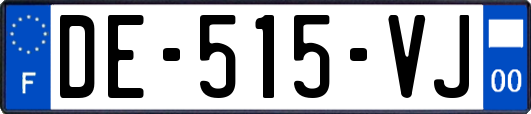 F

DE-515-VJ

00